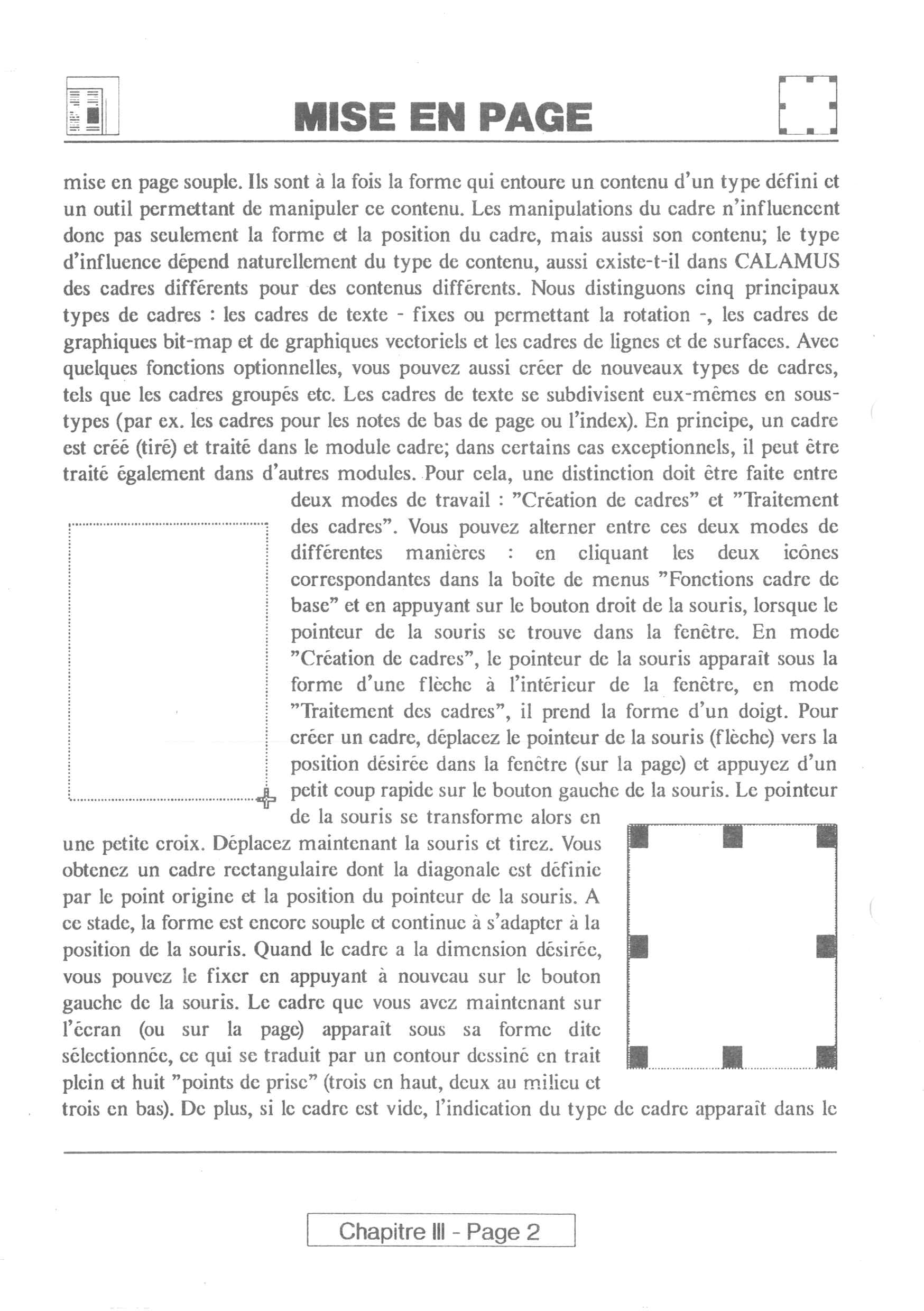 MISE EN PAGE

mise en page souple. Ils sont à la fois la forme qui entoure un contenu d'un type défini et un outil permettant de manipuler ce contenu. Les manipulations du cadre n'influencent donc pas seulement la forme et la position du cadre, mais aussi son contenu; le type d'influence dépend naturellement du type de contenu, aussi existe-t-il dans CALAMUS des cadres différents pour des contenus différents. Nous distinguons cinq principaux types de cadres : les cadres de texte - fixes ou permettant la rotation -, les cadres de graphiques bit-map et de graphiques vectoriels et les cadres de lignes et de surfaces. Avec quelques fonctions optionnelles, vous pouvez aussi créer de nouveaux types de cadres, tels que les cadres groupés etc. Les cadres de texte se subdivisent eux-mêmes en sous-types (par ex. les cadres pour les notes de bas de page ou l'index). En principe, un cadre est créé (tiré) et traité dans le module cadre; dans certains cas exceptionnels, il peut être traité également dans d'autres modules. Pour cela, une distinction doit être faite entre deux modes de travail : "Création de cadres" et "Traitement des cadres". Vous pouvez alterner entre ces deux modes de différentes manières : en cliquant les deux icônes correspondantes dans la boîte de menus "Fonctions cadre de base" et en appuyant sur le bouton droit de la souris, lorsque le pointeur de la souris se trouve dans la fenêtre. En mode "Création de cadres", le pointeur de la souris apparaît sous la forme d'une flèche à l'intérieur de la fenêtre, en mode "Traitement des cadres", il prend la forme d'un doigt. Pour créer un cadre, déplacez le pointeur de la souris (flèche) vers la position désirée dans la fenêtre (sur la page) et appuyez d'un petit coup rapide sur le bouton gauche de la souris. Le pointeur de la souris se transforme alors en une petite croix. Déplacez maintenant la souris et tirez. Vous obtenez un cadre rectangulaire dont la diagonale est définie par le point origine et la position du pointeur de la souris. A ce stade, la forme est encore souple et continue à s'adapter à la position de la souris. Quand le cadre a la dimension désirée, vous pouvez le fixer en appuyant à nouveau sur le bouton gauche de la souris. Le cadre que vous avez maintenant sur l'écran (ou sur la page) apparaît sous sa forme dite sélectionnée, ce qui se traduit par un contour dessiné en trait plein et huit "points de prise" (trois en haut, deux au milieu et trois en bas). De plus, si le cadre est vide, l'indication du type de cadre apparaît dans le

Chapitre III - Page 2